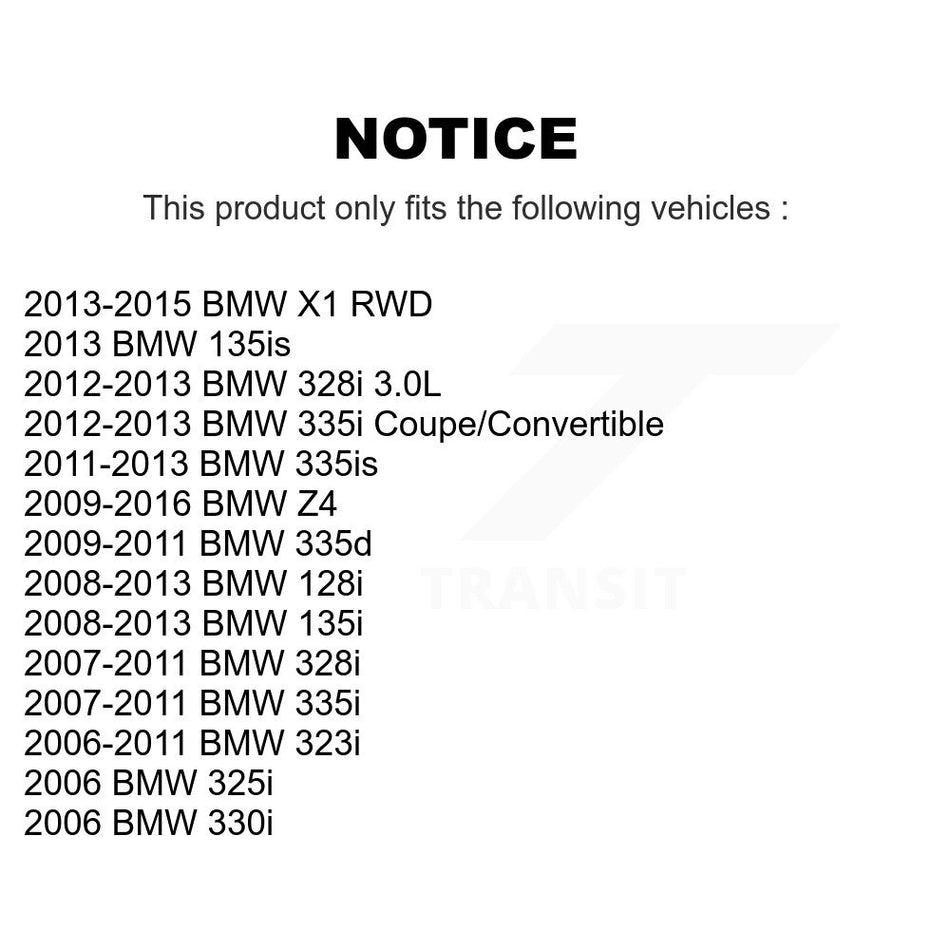 NOTICE

This product only fits the following vehicles :

2013-2015 BMW X1 RWD
2013 BMW 135is
2012-2013 BMW 328i 3.0L
2012-2013 BMW 335i Coupe/Convertible
2011-2013 BMW 335is
2009-2016 BMW Z4
2009-2011 BMW 335d
2008-2013 BMW 128i
2008-2013 BMW 135i
2007-2011 BMW 328i
2007-2011 BMW 335i
2006-2011 BMW 323i
2006 BMW 325i
2006 BMW 330i

TRANSIT